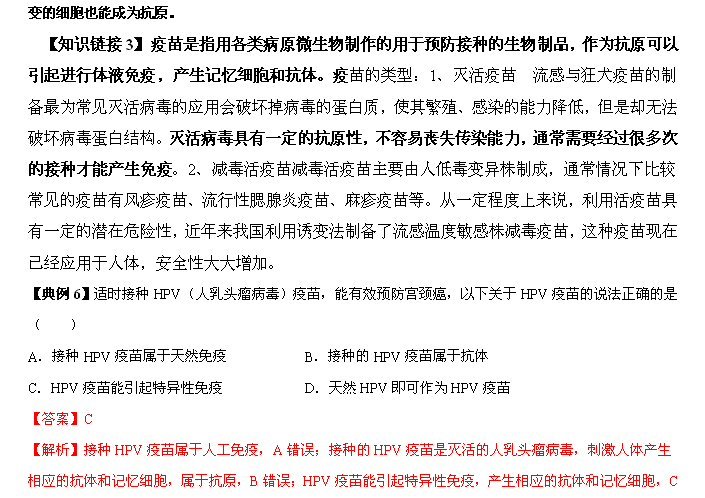 变的细胞也能成为抗原。

【知识链接 3】疫苗是指用各类病原微生物制作的用于预防接种的生物制品，作为抗原可以引起进行体液免疫，产生记忆细胞和抗体。疫苗的类型：1、灭活疫苗　流感与狂犬疫苗的制备最为常见灭活病毒的应用会破坏掉病毒的蛋白质，使其繁殖、感染的能力降低，但是却无法破坏病毒蛋白结构。灭活病毒具有一定的抗原性，不容易丧失传染能力，通常需要经过很多次的接种才能产生免疫。2、减毒活疫苗减毒活疫苗主要由人低毒变异株制成，通常情况下比较常见的疫苗有风疹疫苗、流行性腮腺炎疫苗、麻疹疫苗等。从一定程度上来说，利用活疫苗具有一定的潜在危险性，近年来我国利用诱变法制备了流感温度敏感株减毒疫苗，这种疫苗现在已经应用于人体，安全性大大增加。

【典例 6】适时接种 HPV（人乳头瘤病毒）疫苗，能有效预防宫颈癌，以下关于 HPV 疫苗的说法正确的是（　　）

A．接种 HPV 疫苗属于天然免疫

B．接种的 HPV 疫苗属于抗体

C．HPV 疫苗能引起特异性免疫

D．天然 HPV 即可作为 HPV 疫苗

【答案】C

【解析】接种 HPV 疫苗属于人工免疫，A 错误；接种的 HPV 疫苗是灭活的人乳头瘤病毒，刺激人体产生相应的抗体和记忆细胞，属于抗原，B 错误；HPV 疫苗能引起特异性免疫，产生相应的抗体和记忆细胞，C